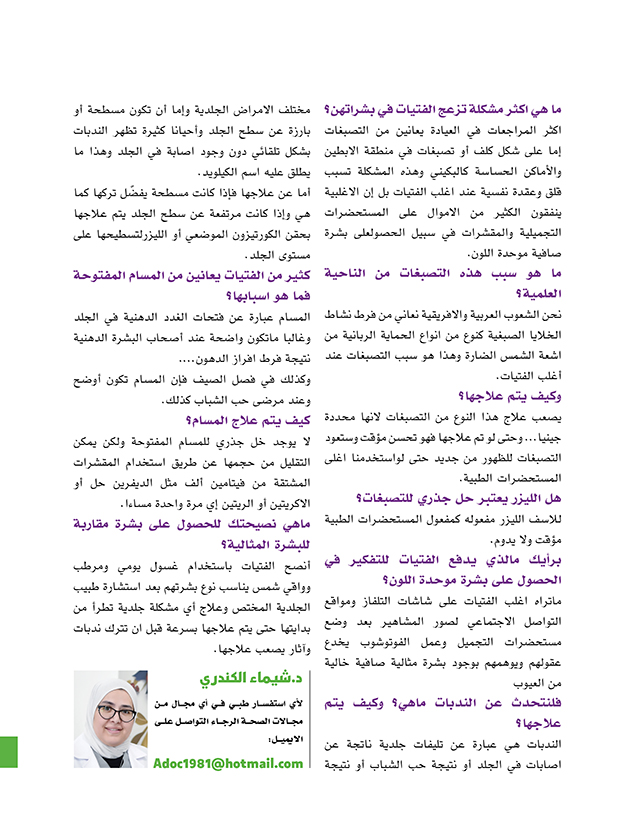 ما هي اكثر مشكلة تزعج الفتيات في بشراتهن؟
اكثر المراجعات في العيادة يعانين من التصبغات إما على شكل كلف أو تصبغات في منطقة الابطين والأماكن الحساسة كالبكيني وهذه المشكلة تسبب قلق وعقدة نفسية عند اغلب الفتيات بل إن الاغلبية ينفقون الكثير من الاموال على المستحضرات التجميلية والمقشرات في سبيل الحصولعلى بشرة صافية موحدة اللون.

ما هو سبب هذه التصبغات من الناحية العلمية؟
نحن الشعوب العربية والافريقية نعاني من فرط نشاط الخلايا الصبغية كنوع من انواع الحماية الربانية من اشعة الشمس الضارة وهذا هو سبب التصبغات عند أغلب الفتيات.

وكيف يتم علاجها؟
يصعب علاج هذا النوع من التصبغات لانها محددة جينيا ... وحتى لو تم علاجها فهو تحسن مؤقت وستعود التصبغات للظهور من جديد حتى لواستخدمنا اغلى المستحضرات الطبية.

هل الليزر يعتبر حل جذري للتصبغات؟
للاسف الليزر مفعوله كمفعول المستحضرات الطبية مؤقت ولا يدوم.

برأيك مالذي يدفع الفتيات للتفكير في الحصول على بشرة موحدة اللون؟
ماتراه اغلب الفتيات على شاشات التلفاز ومواقع التواصل الاجتماعي لصور المشاهير بعد وضع مستحضرات التجميل وعمل الفوتوشوب يخدع عقولهم ويوهمهم بوجود بشرة مثالية صافية خالية من العيوب

فلنتحدث عن الندبات ماهي؟ وكيف يتم علاجها؟
الندبات هي عبارة عن تليفات جلدية ناتجة عن اصابات في الجلد أو نتيجة حب الشباب أو نتيجة مختلف الامراض الجلدية وإما أن تكون مسطحة أو بارزة عن سطح الجلد وأحيانا كثيرة تظهر الندبات بشكل تلقائي دون وجود اصابة في الجلد وهذا ما يطلق عليه اسم الكيلويد.

أما عن علاجها فإذا كانت مسطحة يفضّل تركها كما هي وإذا كانت مرتفعة عن سطح الجلد يتم علاجها بحقن الكورتيزون الموضعي أو الليزرلتسطيحها على مستوى الجلد.

كثير من الفتيات يعانين من المسام المفتوحة فما هو اسبابها؟
المسام عبارة عن فتحات الغدد الدهنية في الجلد وغالبا ماتكون واضحة عند أصحاب البشرة الدهنية نتيجة فرط افراز الدهون....
وكذلك في فصل الصيف فإن المسام تكون أوضح وعند مرضى حب الشباب كذلك.

كيف يتم علاج المسام؟
لا يوجد حل جذري للمسام المفتوحة ولكن يمكن التقليل من حجمها عن طريق استخدام المقشرات المشتقة من فيتامين ألف مثل الديفرين جل أو الاكريتين أو الريتين إي مرة واحدة مساءا.

ماهي نصيحتك للحصول على بشرة مقاربة للبشرة المثالية؟
أنصح الفتيات باستخدام غسول يومي ومرطب وواقي شمس يناسب نوع بشرتهم بعد استشارة طبيب الجلدية المختص وعلاج أي مشكلة جلدية تطرأ من بدايتها حتى يتم علاجها بسرعة قبل ان تترك ندبات وآثار يصعب علاجها.

د.شيماء الكندري
لأي استفسار طبي في أي مجال من مجالات الصحة الرجاء التواصل على الايميل:
Adoc1981@hotmail.com